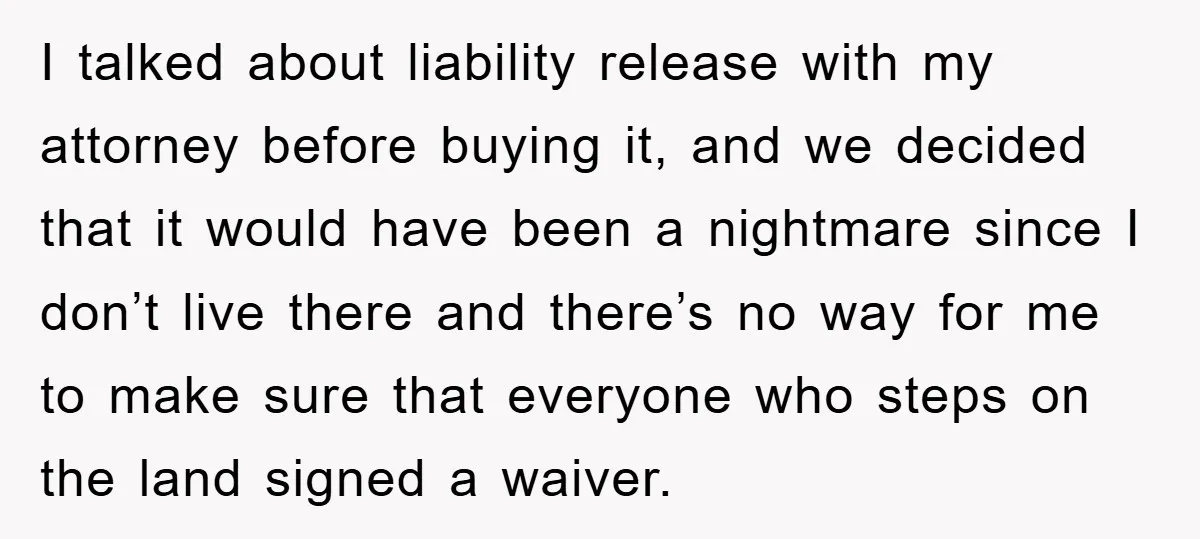 I talked about liability release with my attorney before buying it, and we decided that it would have been a nightmare since I don’t live there and there’s no way for me to make sure that everyone who steps on the land signed a waiver.